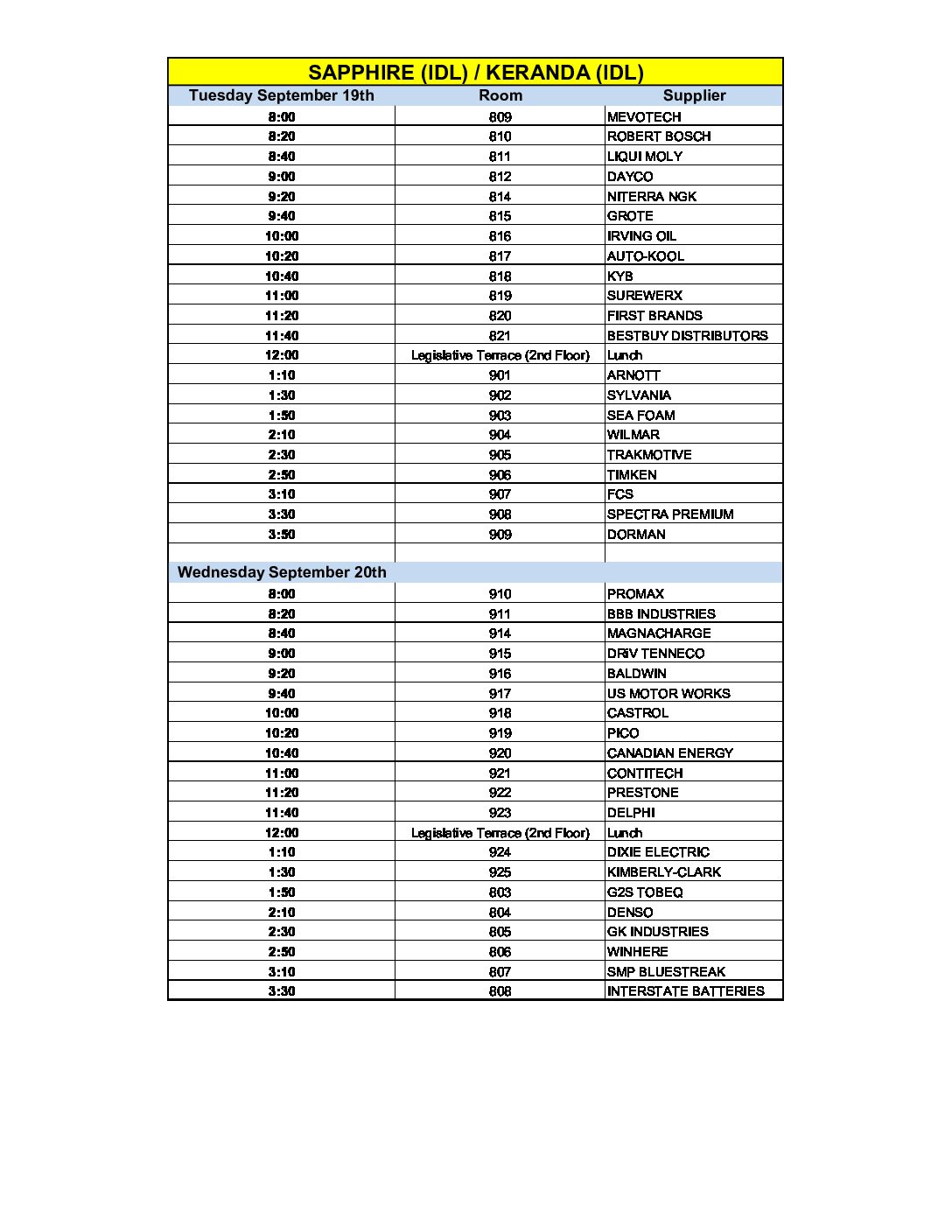 SAPPHIRE (IDL) / KERANDA (IDL)

| Tuesday September 19th | Room | Supplier |
|---|---|---|
| 8:00 | 809 | MEVOTECH |
| 8:20 | 810 | ROBERT BOSCH |
| 8:40 | 811 | LIQUI MOLY |
| 9:00 | 812 | DAYCO |
| 9:20 | 814 | NITERRA NGK |
| 9:40 | 815 | GROTE |
| 10:00 | 816 | IRVING OIL |
| 10:20 | 817 | AUTO-KOOL |
| 10:40 | 818 | KYB |
| 11:00 | 819 | SUREWERX |
| 11:20 | 820 | FIRST BRANDS |
| 11:40 | 821 | BESTBUY DISTRIBUTORS |
| 12:00 | Legislative Terrace (2nd Floor) | Lunch |
| 1:10 | 901 | ARNOTT |
| 1:30 | 902 | SYLVANIA |
| 1:50 | 903 | SEA FOAM |
| 2:10 | 904 | WILMAR |
| 2:30 | 905 | TRAKMOTIVE |
| 2:50 | 906 | TIMKEN |
| 3:10 | 907 | FCS |
| 3:30 | 908 | SPECTRA PREMIUM |
| 3:50 | 909 | DORMAN |
| | | |
| Wednesday September 20th | | |
| 8:00 | 910 | PROMAX |
| 8:20 | 911 | BBB INDUSTRIES |
| 8:40 | 914 | MAGNACHARGE |
| 9:00 | 915 | DRiV TENNECO |
| 9:20 | 916 | BALDWIN |
| 9:40 | 917 | US MOTOR WORKS |
| 10:00 | 918 | CASTROL |
| 10:20 | 919 | PICO |
| 10:40 | 920 | CANADIAN ENERGY |
| 11:00 | 921 | CONTITECH |
| 11:20 | 922 | PRESTONE |
| 11:40 | 923 | DELPHI |
| 12:00 | Legislative Terrace (2nd Floor) | Lunch |
| 1:10 | 924 | DIXIE ELECTRIC |
| 1:30 | 925 | KIMBERLY-CLARK |
| 1:50 | 803 | G2S TOBEQ |
| 2:10 | 804 | DENSO |
| 2:30 | 805 | GK INDUSTRIES |
| 2:50 | 806 | WINHERE |
| 3:10 | 807 | SMP BLUESTREAK |
| 3:30 | 808 | INTERSTATE BATTERIES |